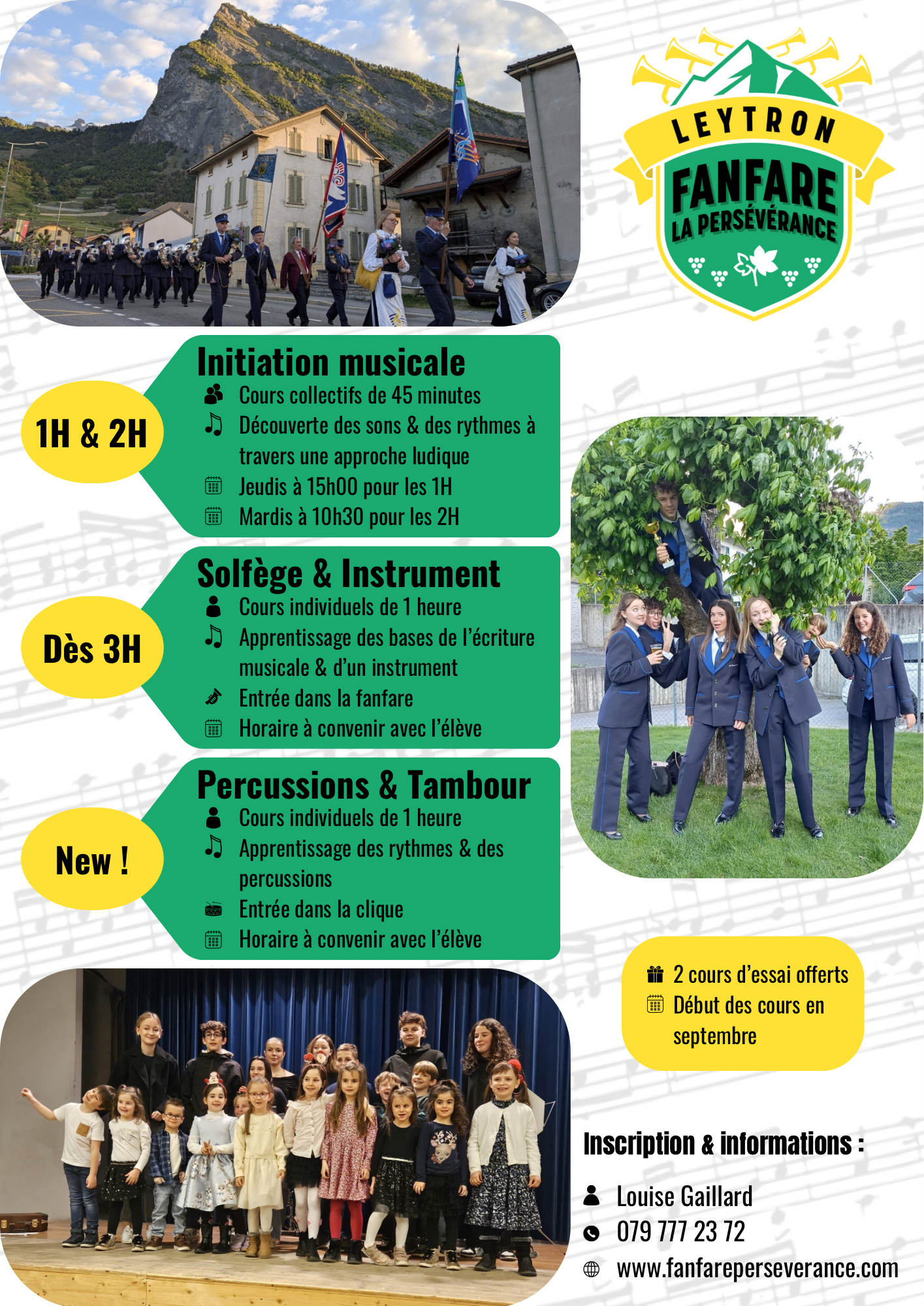 LEYTRON
FANFARE
LA PERSÉVÉRANCE

1H & 2H

Initiation musicale
Cours collectifs de 45 minutes
Découverte des sons & des rythmes à travers une approche ludique
Jeudis à 15h00 pour les 1H
Mardis à 10h30 pour les 2H

Dès 3H

Solfège & Instrument
Cours individuels de 1 heure
Apprentissage des bases de l'écriture musicale & d'un instrument
Entrée dans la fanfare
Horaire à convenir avec l'élève

New !

Percussions & Tambour
Cours individuels de 1 heure
Apprentissage des rythmes & des percussions
Entrée dans la clique
Horaire à convenir avec l'élève

2 cours d'essai offerts
Début des cours en septembre

Inscription & informations :
Louise Gaillard
079 777 23 72
www.fanfareperseverance.com